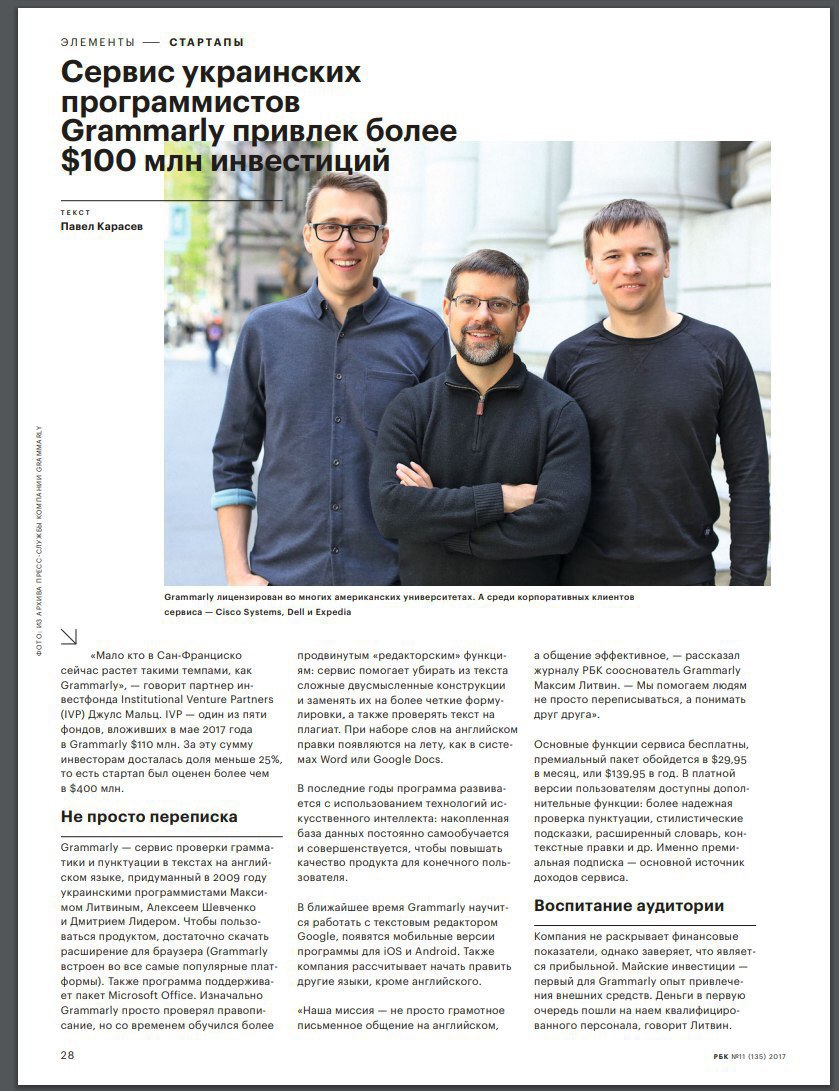 ЭЛЕМЕНТЫ — СТАРТАПЫ

Сервис украинских программистов Grammarly привлек более $100 млн инвестиций

ТЕКСТ
Павел Карасев

ФОТО: ИЗ АРХИВА ПРЕСС-СЛУЖБЫ КОМПАНИИ GRAMMARLY

Grammarly лицензирован во многих американских университетах. А среди корпоративных клиентов сервиса — Cisco Systems, Dell и Expedia

«Мало кто в Сан-Франциско сейчас растет такими темпами, как Grammarly», — говорит партнер инвестфонда Institutional Venture Partners (IVP) Джулс Мальц. IVP — один из пяти фондов, вложивших в мае 2017 года в Grammarly $110 млн. За эту сумму инвесторам досталась доля меньше 25%, то есть стартап был оценен более чем в $400 млн.

Не просто переписка

Grammarly — сервис проверки грамматики и пунктуации в текстах на английском языке, придуманный в 2009 году украинскими программистами Максимом Литвиным, Алексеем Шевченко и Дмитрием Лидером. Чтобы пользоваться продуктом, достаточно скачать расширение для браузера (Grammarly встроен во все самые популярные платформы). Также программа поддерживает пакет Microsoft Office. Изначально Grammarly просто проверял правописание, но со временем обучился более продвинутым «редакторским» функциям: сервис помогает убирать из текста сложные двусмысленные конструкции и заменять их на более четкие формулировки, а также проверять текст на плагиат. При наборе слов на английском правки появляются на лету, как в системах Word или Google Docs.

В последние годы программа развивается с использованием технологий искусственного интеллекта: накопленная база данных постоянно самообучается и совершенствуется, чтобы повышать качество продукта для конечного пользователя.

В ближайшее время Grammarly научится работать с текстовым редактором Google, появятся мобильные версии программы для iOS и Android. Также компания рассчитывает начать править другие языки, кроме английского.

«Наша миссия — не просто грамотное письменное общение на английском, а общение эффективное, — рассказал журналу РБК сооснователь Grammarly Максим Литвин. — Мы помогаем людям не просто переписываться, а понимать друг друга».

Основные функции сервиса бесплатны, премиальный пакет обойдется в $29,95 в месяц, или $139,95 в год. В платной версии пользователям доступны дополнительные функции: более надежная проверка пунктуации, стилистические подсказки, расширенный словарь, контекстные правки и др. Именно премиальная подписка — основной источник доходов сервиса.

Воспитание аудитории

Компания не раскрывает финансовые показатели, однако заверяет, что является прибыльной. Майские инвестиции — первый для Grammarly опыт привлечения внешних средств. Деньги в первую очередь пошли на наем квалифицированного персонала, говорит Литвин.

28

РБК №11 (135) 2017